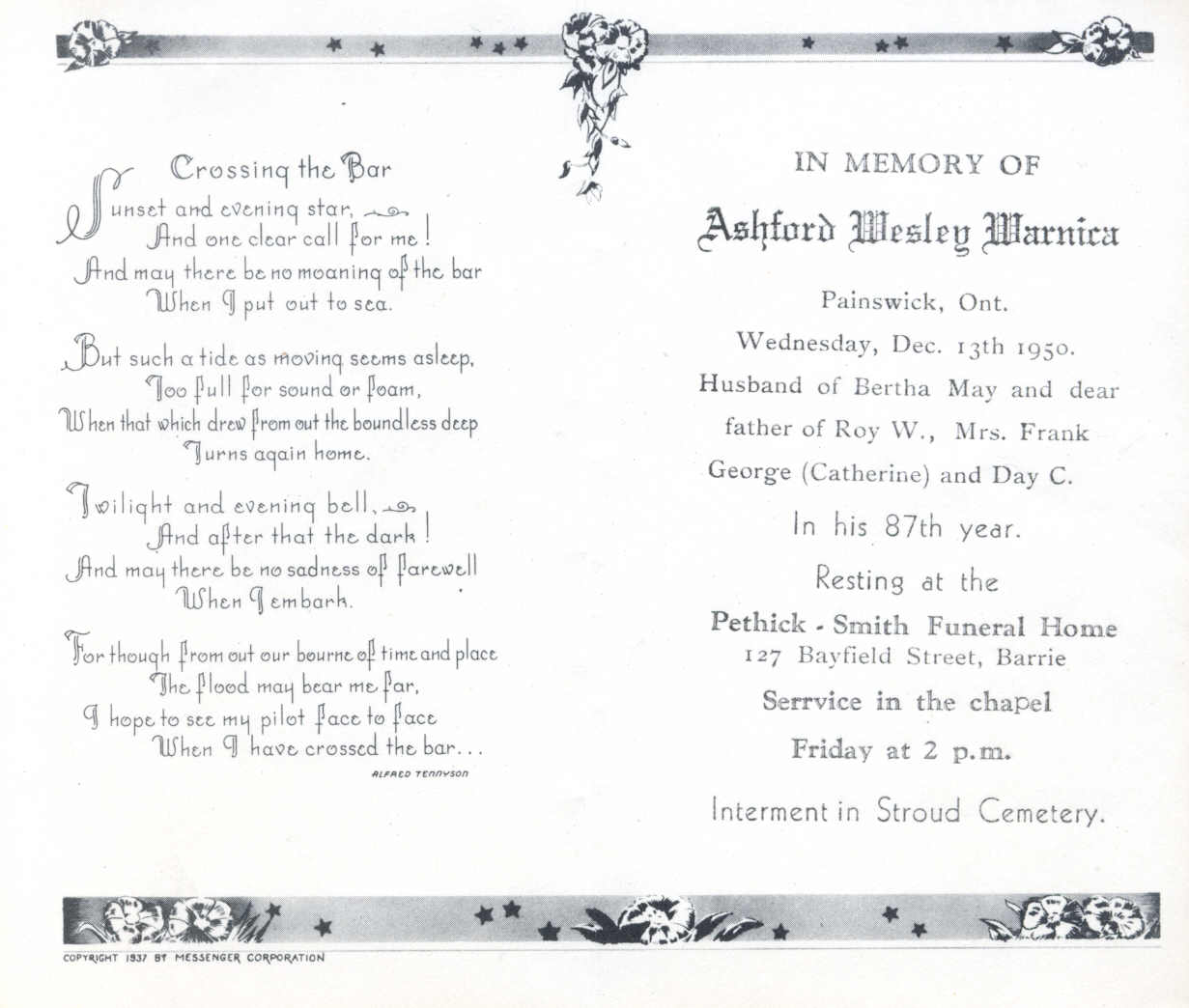 Crossing the Bar

Sunset and evening star,
And one clear call for me!
And may there be no moaning of the bar
When I put out to sea.

But such a tide as moving seems asleep,
Too full for sound or foam,
When that which drew from out the boundless deep
Turns again home.

Twilight and evening bell,
And after that the dark!
And may there be no sadness of farewell
When I embark.

For though from out our bourne of time and place
The flood may bear me far,
I hope to see my pilot face to face
When I have crossed the bar...

ALFRED TENNYSON

IN MEMORY OF

Ashford Wesley Warnica

Painswick, Ont.

Wednesday, Dec. 13th 1950.

Husband of Bertha May and dear father of Roy W., Mrs. Frank George (Catherine) and Day C.

In his 87th year.

Resting at the

Pethick - Smith Funeral Home
127 Bayfield Street, Barrie

Serrvice in the chapel

Friday at 2 p.m.

Interment in Stroud Cemetery.

COPYRIGHT 1937 BY MESSENGER CORPORATION